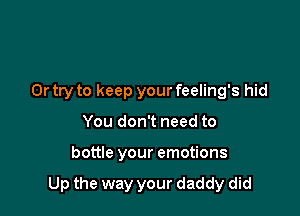 Or try to keep your feeling's hid
You don't need to
bottle your emotions
Up the way your daddy did